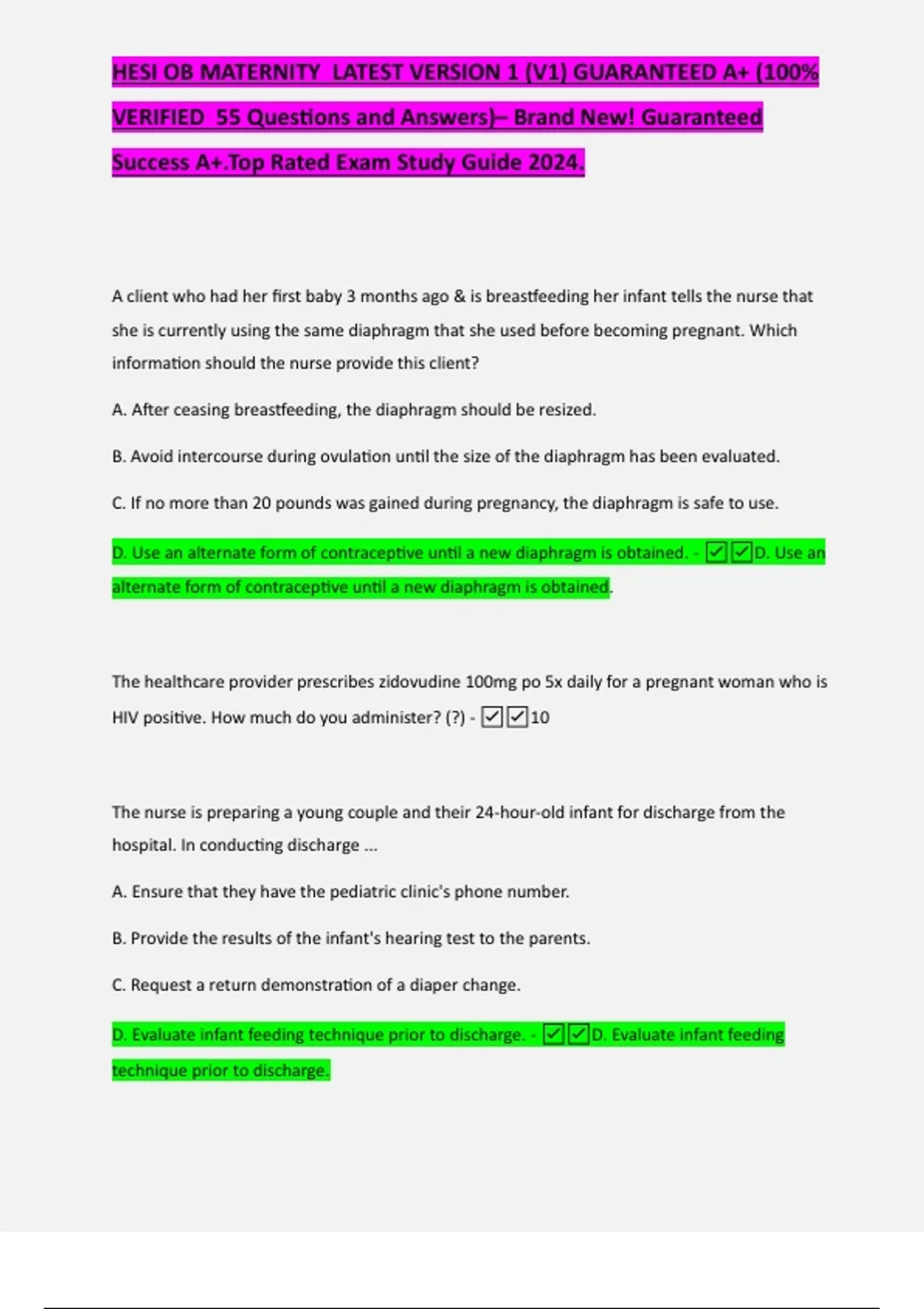 HESI OB MATERNITY LATEST VERSION 1 (V1) GUARANTEED A+ (100% VERIFIED 55 Questions and Answers)– Brand New! Guaranteed Success A+.Top Rated Exam Study Guide 2024.

A client who had her first baby 3 months ago & is breastfeeding her infant tells the nurse that she is currently using the same diaphragm that she used before becoming pregnant. Which information should the nurse provide this client?

A. After ceasing breastfeeding, the diaphragm should be resized.

B. Avoid intercourse during ovulation until the size of the diaphragm has been evaluated.

C. If no more than 20 pounds was gained during pregnancy, the diaphragm is safe to use.

D. Use an alternate form of contraceptive until a new diaphragm is obtained. - ☑☑D. Use an alternate form of contraceptive until a new diaphragm is obtained.

The healthcare provider prescribes zidovudine 100mg po 5x daily for a pregnant woman who is HIV positive. How much do you administer? (?) - ☑☑10

The nurse is preparing a young couple and their 24-hour-old infant for discharge from the hospital. In conducting discharge ...

A. Ensure that they have the pediatric clinic's phone number.

B. Provide the results of the infant's hearing test to the parents.

C. Request a return demonstration of a diaper change.

D. Evaluate infant feeding technique prior to discharge. - ☑☑D. Evaluate infant feeding technique prior to discharge.